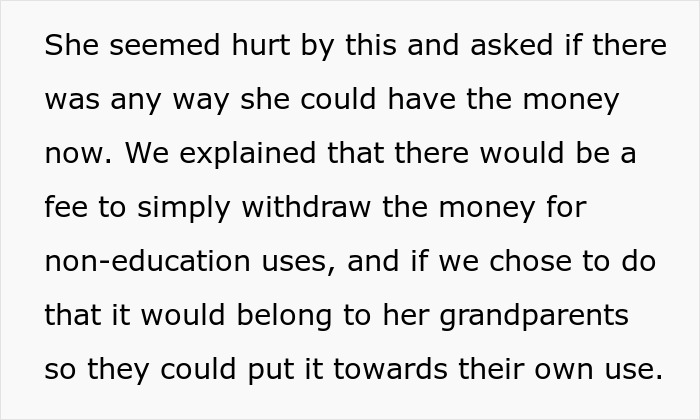 She seemed hurt by this and asked if there was any way she could have the money now. We explained that there would be a fee to simply withdraw the money for non-education uses, and if we chose to do that it would belong to her grandparents so they could put it towards their own use.